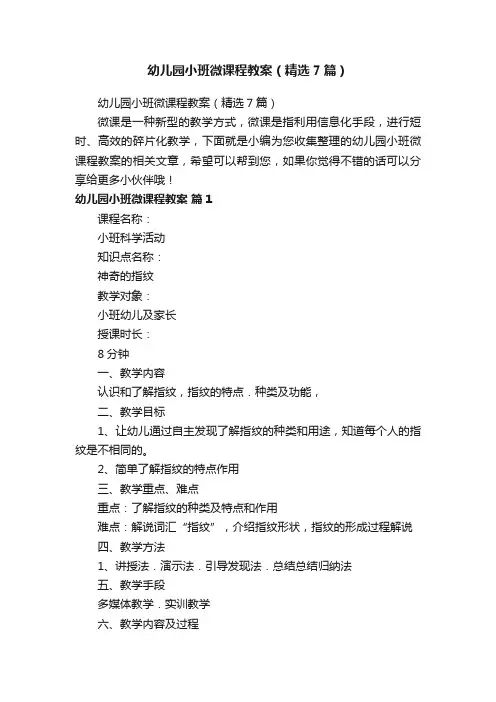 幼儿园小班微课程教案（精选7篇）

幼儿园小班微课程教案（精选7篇）

微课是一种新型的教学方式，微课是指利用信息化手段，进行短时、高效的碎片化教学，下面就是小编为您收集整理的幼儿园小班微课程教案的相关文章，希望可以帮到您，如果你觉得不错的话可以分享给更多小伙伴哦！

幼儿园小班微课程教案 篇1

课程名称：

小班科学活动

知识点名称：

神奇的指纹

教学对象：

小班幼儿及家长

授课时长：

8分钟

一、教学内容

认识和了解指纹，指纹的特点．种类及功能，

二、教学目标

1、让幼儿通过自主发现了解指纹的种类和用途，知道每个人的指纹是不相同的。

2、简单了解指纹的特点作用

三、教学重点、难点

重点：了解指纹的种类及特点和作用

难点：解说词汇“指纹”，介绍指纹形状，指纹的形成过程解说

四、教学方法

1、讲授法．演示法．引导发现法．总结总结归纳法

五、教学手段

多媒体教学．实训教学

六、教学内容及过程